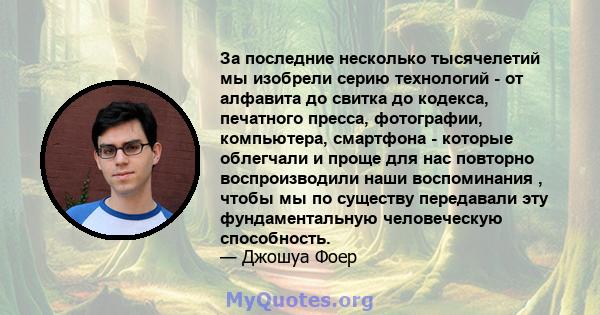 За последние несколько тысячелетий мы изобрели серию технологий - от алфавита до свитка до кодекса, печатного пресса, фотографии, компьютера, смартфона - которые облегчали и проще для нас повторно воспроизводили наши воспоминания , чтобы мы по существу передавали эту фундаментальную человеческую способность.
— Джошуа Фоер

MyQuotes.org